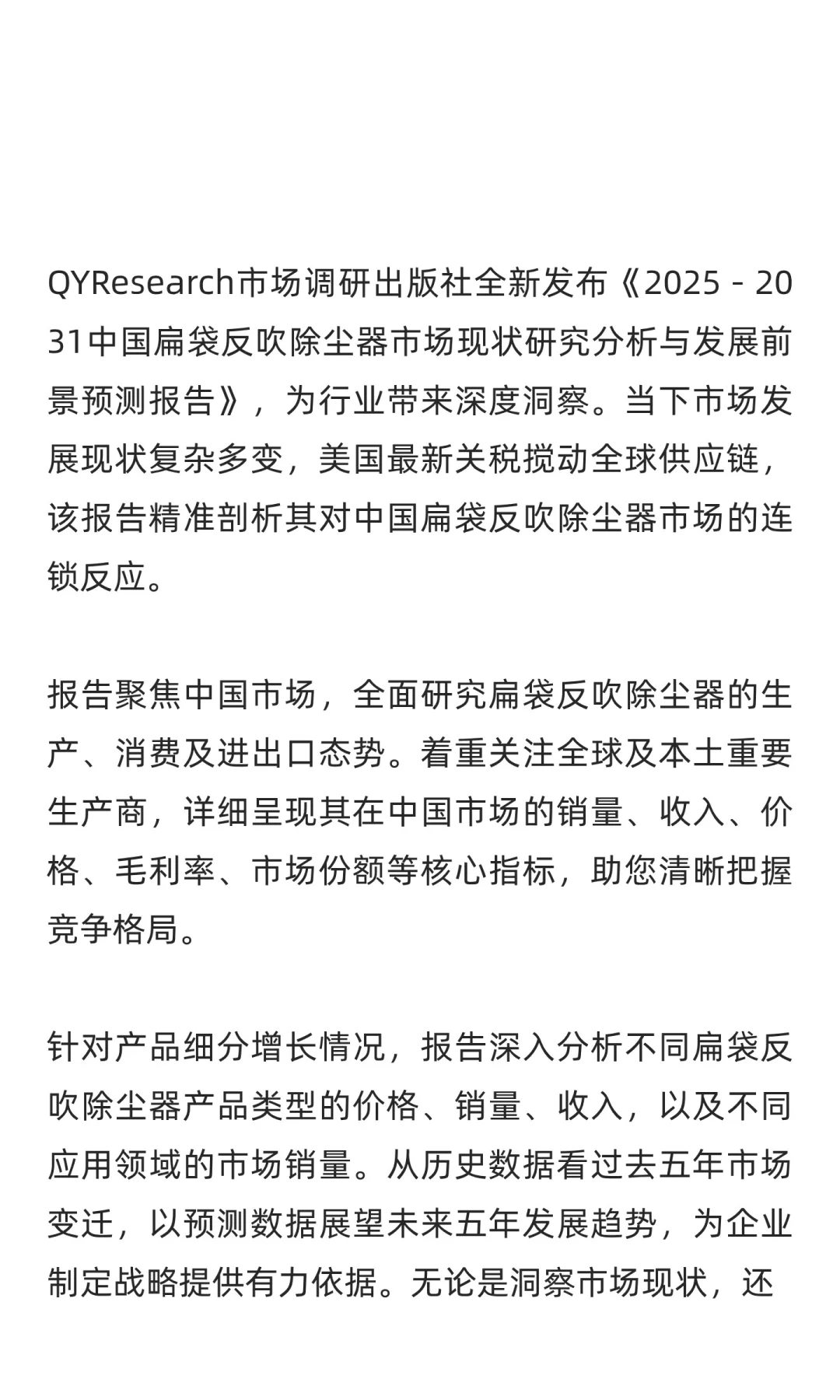 QYResearch市场调研出版社全新发布《2025 - 2031中国扁袋反吹除尘器市场现状研究分析与发展前景预测报告》，为行业带来深度洞察。当下市场发展现状复杂多变，美国最新关税搅动全球供应链，该报告精准剖析其对中国扁袋反吹除尘器市场的连锁反应。

报告聚焦中国市场，全面研究扁袋反吹除尘器的生产、消费及进出口态势。着重关注全球及本土重要生产商，详细呈现其在中国市场的销量、收入、价格、毛利率、市场份额等核心指标，助您清晰把握竞争格局。

针对产品细分增长情况，报告深入分析不同扁袋反吹除尘器产品类型的价格、销量、收入，以及不同应用领域的市场销量。从历史数据看过去五年市场变迁，以预测数据展望未来五年发展趋势，为企业制定战略提供有力依据。无论是洞察市场现状，还